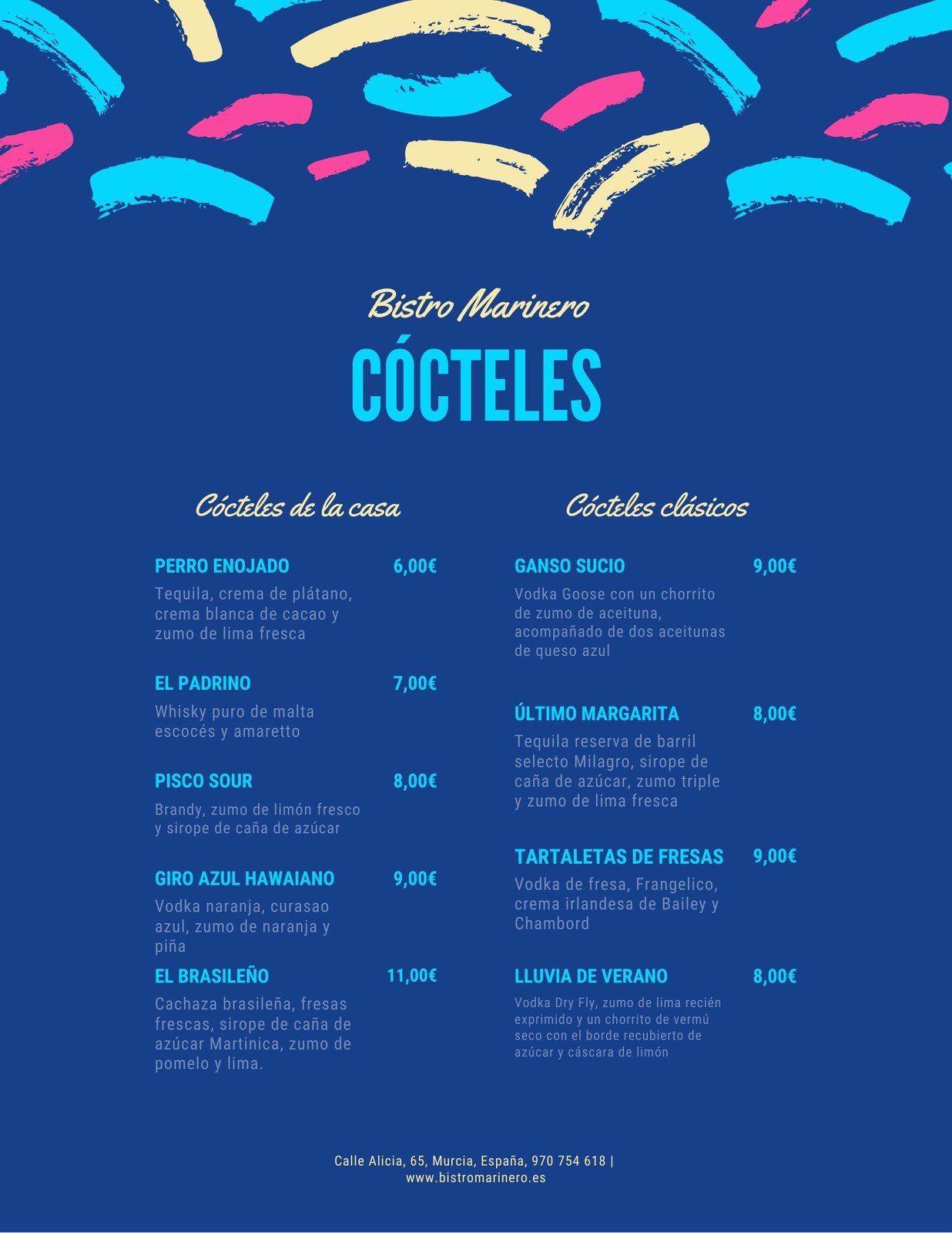 Bistro Marinero

CÓCTELES

Cócteles de la casa

PERRO ENOJADO 6,00€
Tequila, crema de plátano, crema blanca de cacao y zumo de lima fresca

EL PADRINO 7,00€
Whisky puro de malta escocés y amaretto

PISCO SOUR 8,00€
Brandy, zumo de limón fresco y sirope de caña de azúcar

GIRO AZUL HAWAIANO 9,00€
Vodka naranja, curasao azul, zumo de naranja y piña

EL BRASILEÑO 11,00€
Cachaza brasileña, fresas frescas, sirope de caña de azúcar Martinica, zumo de pomelo y lima.

Cócteles clásicos

GANSO SUCIO 9,00€
Vodka Goose con un chorrito de zumo de aceituna, acompañado de dos aceitunas de queso azul

ÚLTIMO MARGARITA 8,00€
Tequila reserva de barril selecto Milagro, sirope de caña de azúcar, zumo triple y zumo de lima fresca

TARTALETAS DE FRESAS 9,00€
Vodka de fresa, Frangelico, crema irlandesa de Bailey y Chambord

LLUVIA DE VERANO 8,00€
Vodka Dry Fly, zumo de lima recién exprimido y un chorrito de vermú seco con el borde recubierto de azúcar y cáscara de limón

Calle Alicia, 65, Murcia, España, 970 754 618 |
www.bistromarinero.es